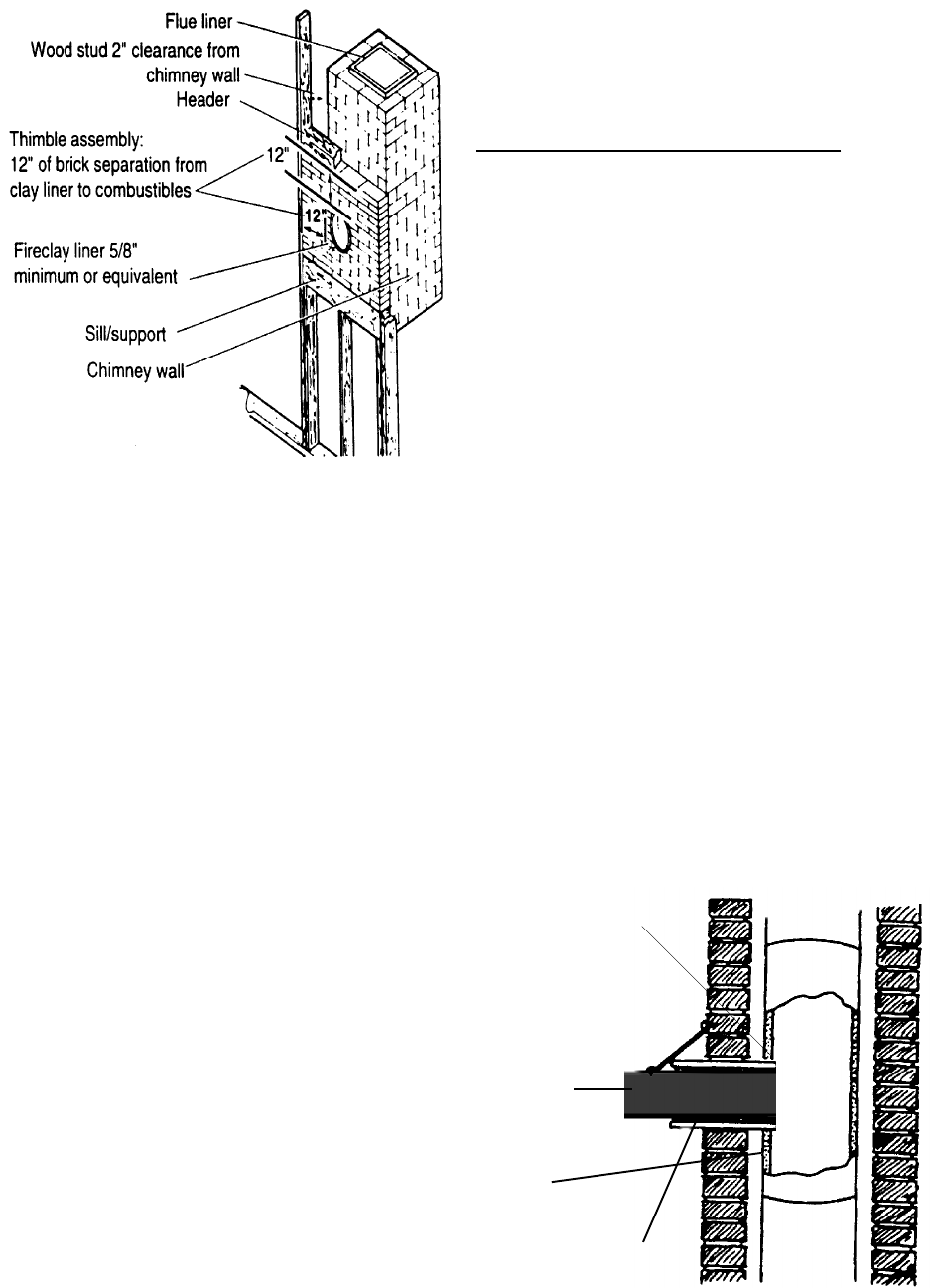 Flue liner

Wood stud 2" clearance from chimney wall

Header

Thimble assembly: 12" of brick separation from clay liner to combustibles

12"

12"

Fireclay liner 5/8" minimum or equivalent

Sill/support

Chimney wall